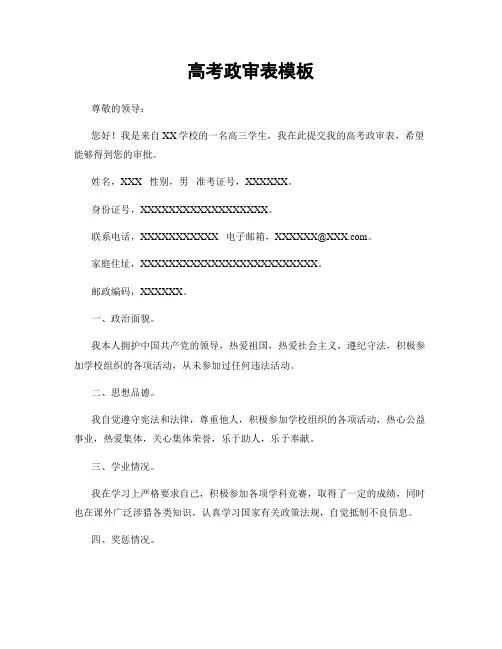 高考政审表模板

尊敬的领导：

您好！我是来自XX学校的一名高三学生，我在此提交我的高考政审表，希望能够得到您的审批。

姓名，XXX 性别，男 准考证号，XXXXXX。

身份证号，XXXXXXXXXXXXXXXXXX。

联系电话，XXXXXXXXXXX 电子邮箱，XXXXXX@XXX.com。

家庭住址，XXXXXXXXXXXXXXXXXXXXXXXXX。

邮政编码，XXXXXX。

一、政治面貌。

我本人拥护中国共产党的领导，热爱祖国，热爱社会主义，遵纪守法，积极参加学校组织的各项活动，从未参加过任何违法活动。

二、思想品德。

我自觉遵守宪法和法律，尊重他人，积极参加学校组织的各项活动，热心公益事业，热爱集体，关心集体荣誉，乐于助人，乐于奉献。

三、学业情况。

我在学习上严格要求自己，积极参加各项学科竞赛，取得了一定的成绩，同时也在课外广泛涉猎各类知识，认真学习国家有关政策法规，自觉抵制不良信息。

四、奖惩情况。